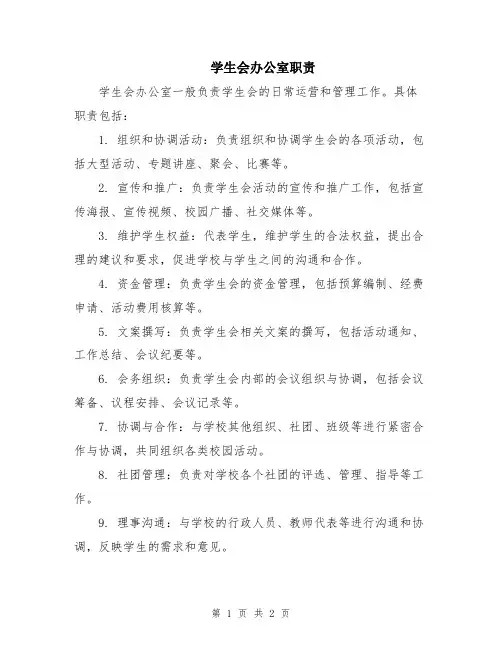 学生会办公室职责

学生会办公室一般负责学生会的日常运营和管理工作。具体职责包括：

1. 组织和协调活动：负责组织和协调学生会的各项活动，包括大型活动、专题讲座、聚会、比赛等。

2. 宣传和推广：负责学生会活动的宣传和推广工作，包括宣传海报、宣传视频、校园广播、社交媒体等。

3. 维护学生权益：代表学生，维护学生的合法权益，提出合理的建议和要求，促进学校与学生之间的沟通和合作。

4. 资金管理：负责学生会的资金管理，包括预算编制、经费申请、活动费用核算等。

5. 文案撰写：负责学生会相关文案的撰写，包括活动通知、工作总结、会议纪要等。

6. 会务组织：负责学生会内部的会议组织与协调，包括会议筹备、议程安排、会议记录等。

7. 协调与合作：与学校其他组织、社团、班级等进行紧密合作与协调，共同组织各类校园活动。

8. 社团管理：负责对学校各个社团的评选、管理、指导等工作。

9. 理事沟通：与学校的行政人员、教师代表等进行沟通和协调，反映学生的需求和意见。

第 1 页 共 2 页